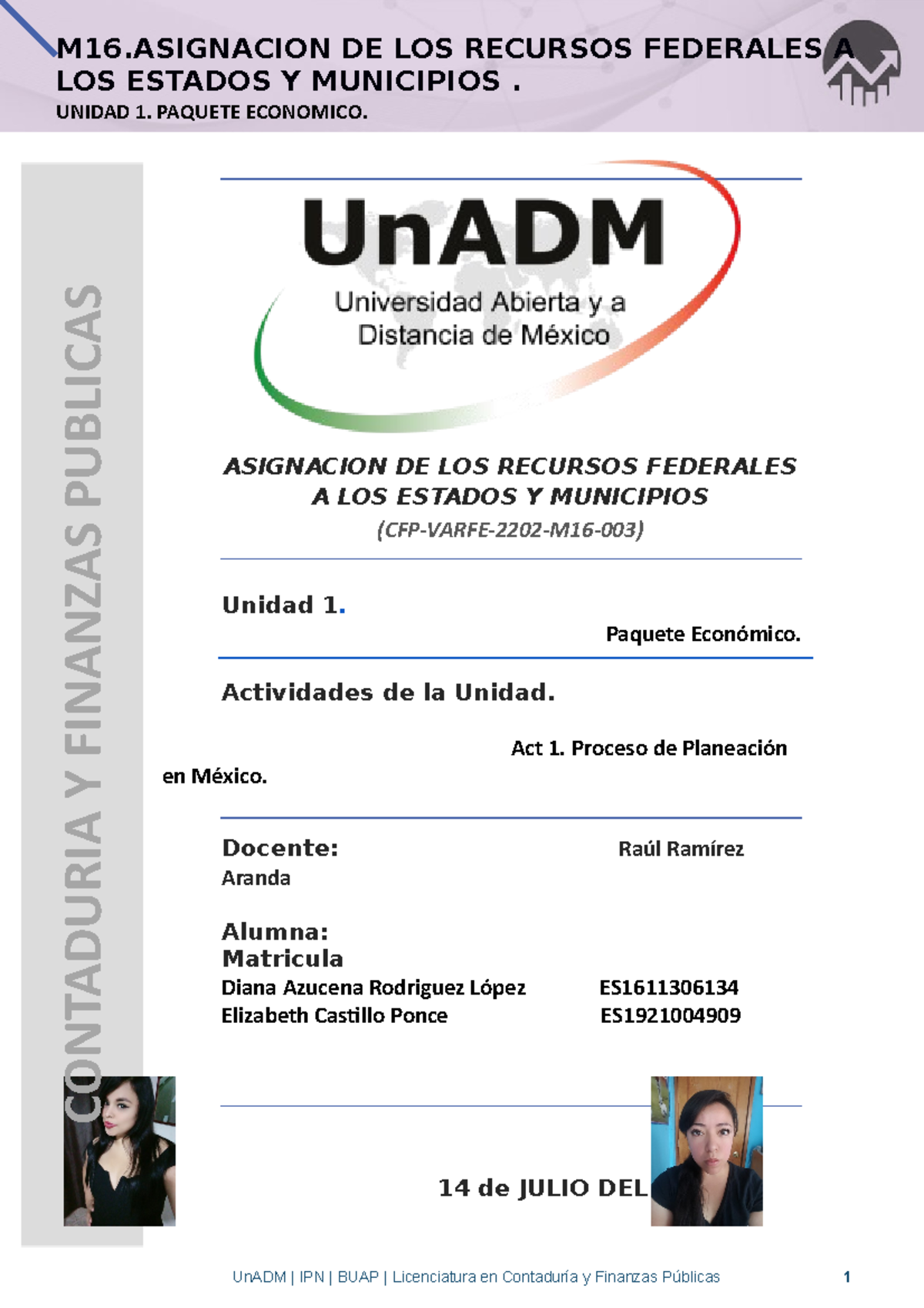 M16.ASIGNACION DE LOS RECURSOS FEDERALES A LOS ESTADOS Y MUNICIPIOS .

UNIDAD 1. PAQUETE ECONOMICO.

CONTADURIA Y FINANZAS PUBLICAS

UnADM

Universidad Abierta y a Distancia de México

ASIGNACION DE LOS RECURSOS FEDERALES A LOS ESTADOS Y MUNICIPIOS

(CFP-VARFE-2202-M16-003)

Unidad 1.

Paquete Económico.

Actividades de la Unidad.

Act 1. Proceso de Planeación en México.

Docente: Raúl Ramírez Aranda

Alumna:
Matricula
Diana Azucena Rodriguez López ES1611306134
Elizabeth Castillo Ponce ES1921004909

14 de JULIO DEL

UnADM | IPN | BUAP | Licenciatura en Contaduría y Finanzas Públicas 1